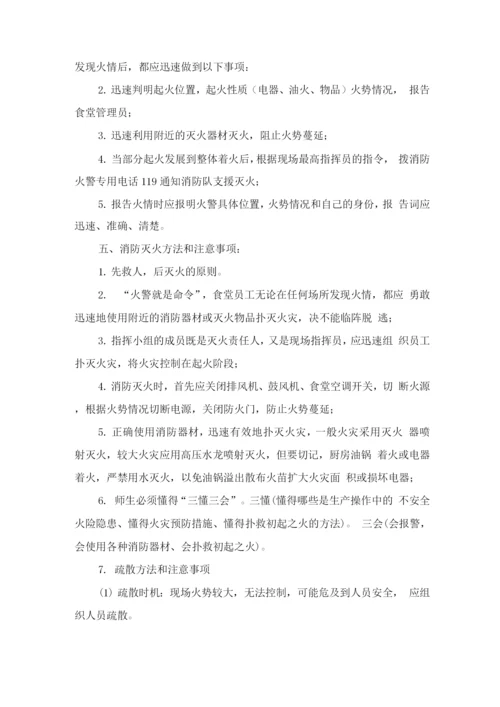 发现火情后，都应迅速做到以下事项：

2. 迅速判明起火位置，起火性质（电器、油火、物品）火势情况， 报告食堂管理员；

3. 迅速利用附近的灭火器材灭火，阻止火势蔓延；

4. 当部分起火发展到整体着火后，根据现场最高指挥员的指令， 拨消防火警专用电话 119 通知消防队支援灭火；

5. 报告火情时应报明火警具体位置，火势情况和自己的身份，报 告词应迅速、准确、清楚。

五、消防灭火方法和注意事项：

1. 先救人，后灭火的原则。

2. “火警就是命令”，食堂员工无论在任何场所发现火情，都应 勇敢迅速地使用附近的消防器材或灭火物品扑灭火灾，决不能临阵脱 逃；

3. 指挥小组的成员既是灭火责任人，又是现场指挥员，应迅速组 织员工扑灭火灾，将火灾控制在起火阶段；

4. 消防灭火时，首先应关闭排风机、鼓风机、食堂空调开关，切 断火源，根据火势情况切断电源，关闭防火门，防止火势蔓延；

5. 正确使用消防器材，迅速有效地扑灭火灾，一般火灾采用灭火 器喷射灭火，较大火灾应用高压水龙喷射灭火，但要切记，厨房油锅 着火或电器着火，严禁用水灭火，以免油锅溢出散布火苗扩大火灾面 积或损坏电器；

6. 师生必须懂得“三懂三会”。三懂（懂得哪些是生产操作中的 不安全火险隐患、懂得火灾预防措施、懂得扑救初起之火的方法）。 三会（会报警，会使用各种消防器材、会扑救初起之火）。

7. 疏散方法和注意事项

(1) 疏散时机：现场火势较大，无法控制，可能危及到人员安全， 应组织人员疏散。